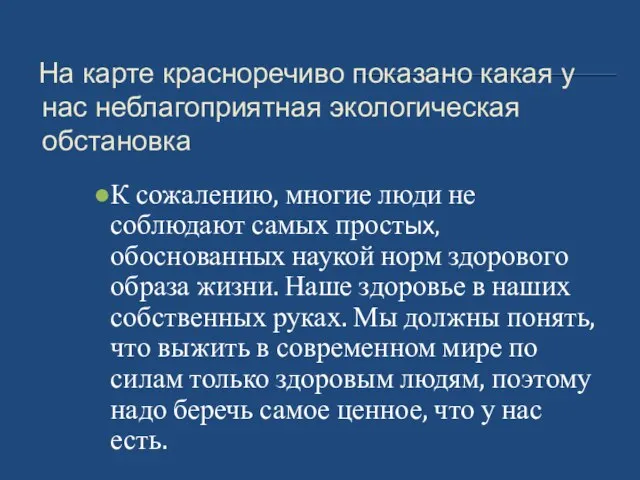 На карте красноречиво показано какая у нас неблагоприятная экологическая обстановка

К сожалению, многие люди не соблюдают самых простых, обоснованных наукой норм здорового образа жизни. Наше здоровье в наших собственных руках. Мы должны понять, что выжить в современном мире по силам только здоровым людям, поэтому надо беречь самое ценное, что у нас есть.